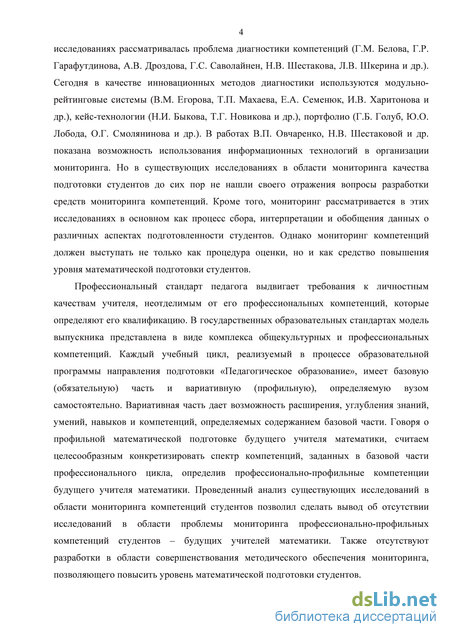 4

исследованиях рассматривалась проблема диагностики компетенций (Г.М. Белова, Г.Р. Гарафутдинова, А.В. Дроздова, Г.С. Саволайнен, Н.В. Шестакова, Л.В. Шкерина и др.). Сегодня в качестве инновационных методов диагностики используются модульно-рейтинговые системы (В.М. Егорова, Т.П. Махаева, Е.А. Семенюк, И.В. Харитонова и др.), кейс-технологии (Н.И. Быкова, Т.Г. Новикова и др.), портфолио (Г.Б. Голуб, Ю.О. Лобода, О.Г. Смолянинова и др.). В работах В.П. Овчаренко, Н.В. Шестаковой и др. показана возможность использования информационных технологий в организации мониторинга. Но в существующих исследованиях в области мониторинга качества подготовки студентов до сих пор не нашли своего отражения вопросы разработки средств мониторинга компетенций. Кроме того, мониторинг рассматривается в этих исследованиях в основном как процесс сбора, интерпретации и обобщения данных о различных аспектах подготовленности студентов. Однако мониторинг компетенций должен выступать не только как процедура оценки, но и как средство повышения уровня математической подготовки студентов.

Профессиональный стандарт педагога выдвигает требования к личностным качествам учителя, неотделимым от его профессиональных компетенций, которые определяют его квалификацию. В государственных образовательных стандартах модель выпускника представлена в виде комплекса общекультурных и профессиональных компетенций. Каждый учебный цикл, реализуемый в процессе образовательной программы направления подготовки «Педагогическое образование», имеет базовую (обязательную) часть и вариативную (профильную), определяемую вузом самостоятельно. Вариативная часть дает возможность расширения, углубления знаний, умений, навыков и компетенций, определяемых содержанием базовой части. Говоря о профильной математической подготовке будущего учителя математики, считаем целесообразным конкретизировать спектр компетенций, заданных в базовой части профессионального цикла, определив профессионально-профильные компетенции будущего учителя математики. Проведенный анализ существующих исследований в области мониторинга компетенций студентов позволил сделать вывод об отсутствии исследований в области проблемы мониторинга профессионально-профильных компетенций студентов – будущих учителей математики. Также отсутствуют разработки в области совершенствования методического обеспечения мониторинга, позволяющего повысить уровень математической подготовки студентов.

dsLib.net
библиотека диссертаций